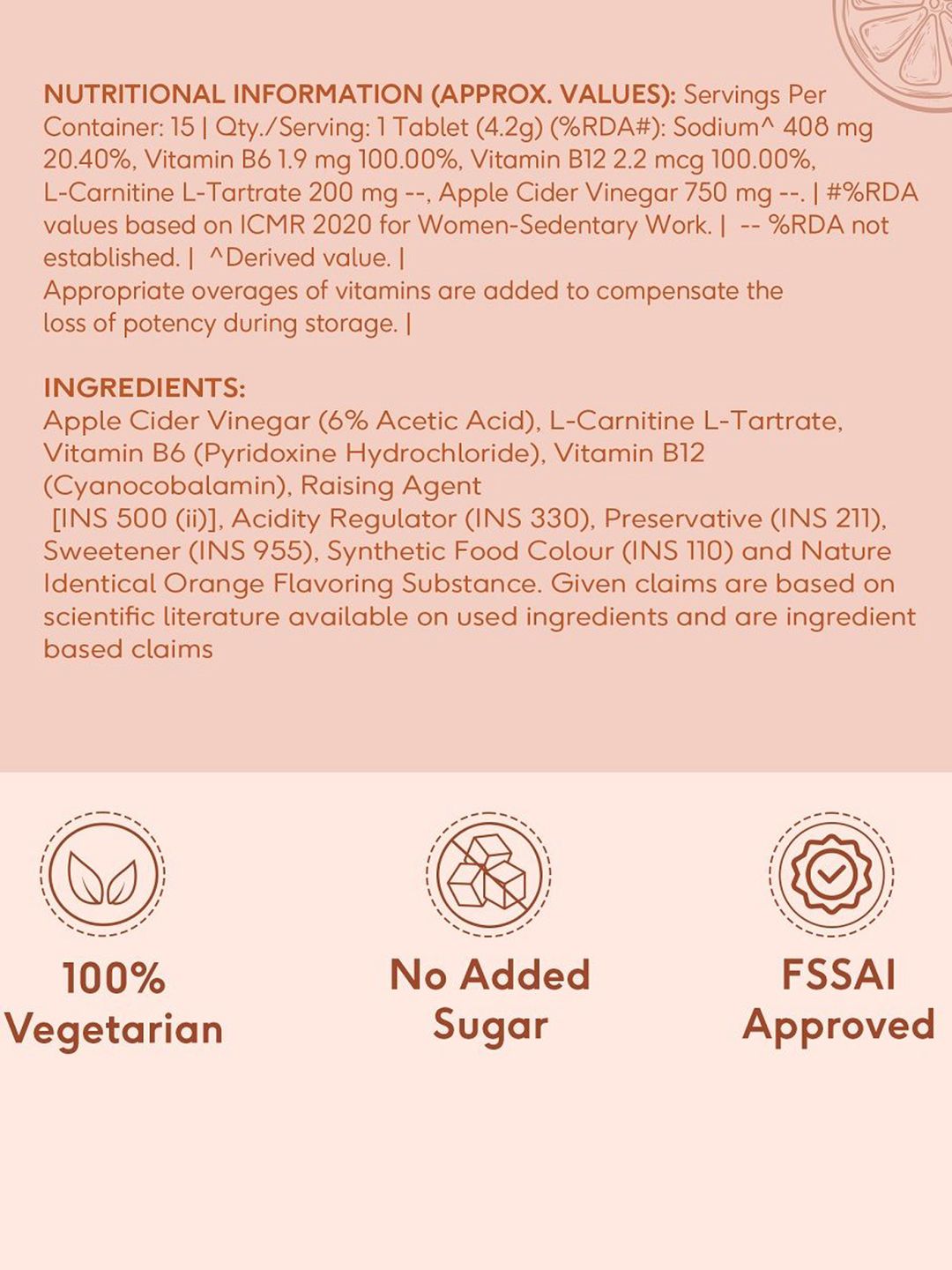 NUTRITIONAL INFORMATION (APPROX. VALUES): Servings Per Container: 15 | Qty./Serving: 1 Tablet (4.2g) (%RDA#): Sodium^ 408 mg 20.40%, Vitamin B6 1.9 mg 100.00%, Vitamin B12 2.2 mcg 100.00%, L-Carnitine L-Tartrate 200 mg --, Apple Cider Vinegar 750 mg --. | #%RDA values based on ICMR 2020 for Women-Sedentary Work. | -- %RDA not established. | ^Derived value. |
Appropriate overages of vitamins are added to compensate the loss of potency during storage. |

INGREDIENTS:
Apple Cider Vinegar (6% Acetic Acid), L-Carnitine L-Tartrate, Vitamin B6 (Pyridoxine Hydrochloride), Vitamin B12 (Cyanocobalamin), Raising Agent [INS 500 (ii)], Acidity Regulator (INS 330), Preservative (INS 211), Sweetener (INS 955), Synthetic Food Colour (INS 110) and Nature Identical Orange Flavoring Substance. Given claims are based on scientific literature available on used ingredients and are ingredient based claims

100% Vegetarian

No Added Sugar

FSSAI Approved